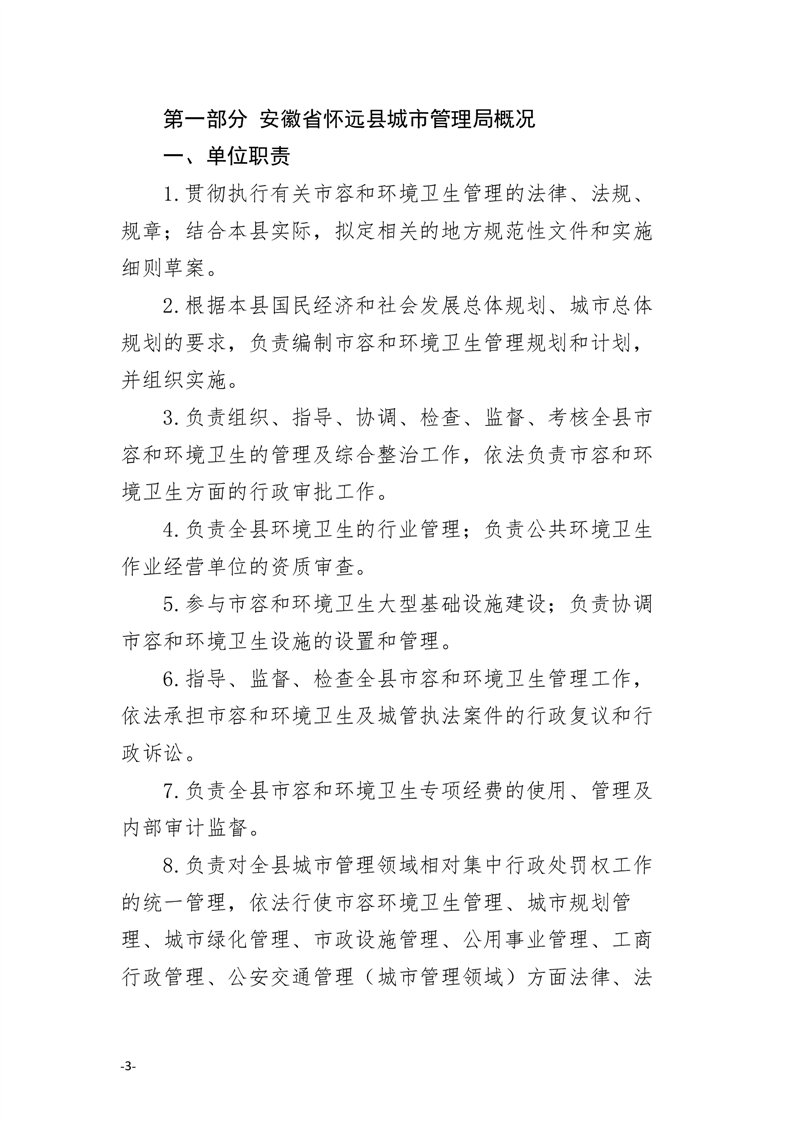 第一部分 安徽省怀远县城市管理局概况

一、单位职责

1.贯彻执行有关市容和环境卫生管理的法律、法规、规章；结合本县实际，拟定相关的地方规范性文件和实施细则草案。

2.根据本县国民经济和社会发展总体规划、城市总体规划的要求，负责编制市容和环境卫生管理规划和计划，并组织实施。

3.负责组织、指导、协调、检查、监督、考核全县市容和环境卫生的管理及综合整治工作，依法负责市容和环境卫生方面的行政审批工作。

4.负责全县环境卫生的行业管理；负责公共环境卫生作业经营单位的资质审查。

5.参与市容和环境卫生大型基础设施建设；负责协调市容和环境卫生设施的设置和管理。

6.指导、监督、检查全县市容和环境卫生管理工作，依法承担市容和环境卫生及城管执法案件的行政复议和行政诉讼。

7.负责全县市容和环境卫生专项经费的使用、管理及内部审计监督。

8.负责对全县城市管理领域相对集中行政处罚权工作的统一管理，依法行使市容环境卫生管理、城市规划管理、城市绿化管理、市政设施管理、公用事业管理、工商行政管理、公安交通管理（城市管理领域）方面法律、法

-3-